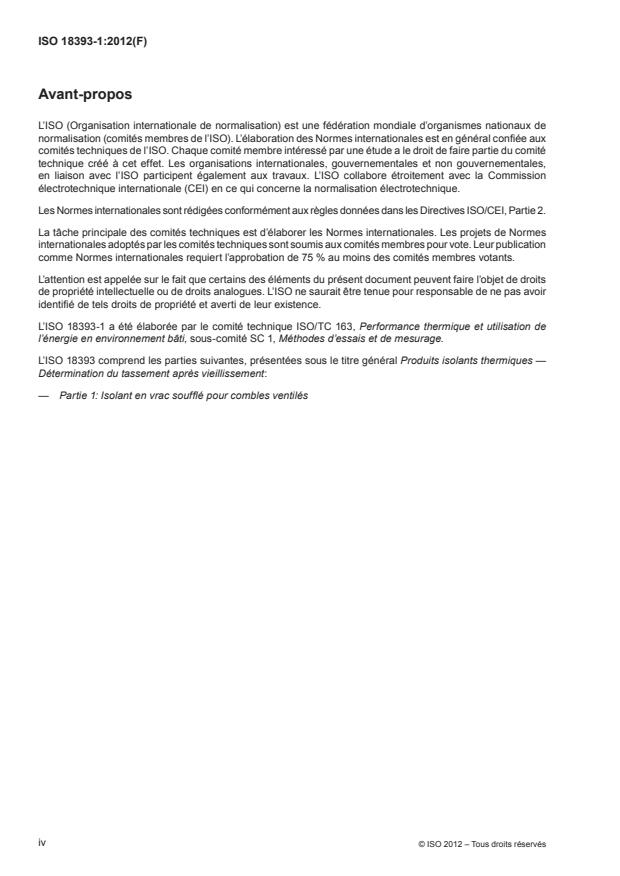 ISO 18393-1:2012(F)

Avant-propos

L'ISO (Organisation internationale de normalisation) est une fédération mondiale d'organismes nationaux de normalisation (comités membres de l'ISO). L'élaboration des Normes internationales est en général confiée aux comités techniques de l'ISO. Chaque comité membre intéressé par une étude a le droit de faire partie du comité technique créé à cet effet. Les organisations internationales, gouvernementales et non gouvernementales, en liaison avec l'ISO participent également aux travaux. L'ISO collabore étroitement avec la Commission électrotechnique internationale (CEI) en ce qui concerne la normalisation électrotechnique.

Les Normes internationales sont rédigées conformément aux règles données dans les Directives ISO/CEI, Partie 2.

La tâche principale des comités techniques est d'élaborer les Normes internationales. Les projets de Normes internationales adoptés par les comités techniques sont soumis aux comités membres pour vote. Leur publication comme Normes internationales requiert l'approbation de 75 % au moins des comités membres votants.

L'attention est appelée sur le fait que certains des éléments du présent document peuvent faire l'objet de droits de propriété intellectuelle ou de droits analogues. L'ISO ne saurait être tenue pour responsable de ne pas avoir identifié de tels droits de propriété et averti de leur existence.

L'ISO 18393-1 a été élaborée par le comité technique ISO/TC 163, Performance thermique et utilisation de l'énergie en environnement bâti, sous-comité SC 1, Méthodes d'essais et de mesurage.

L'ISO 18393 comprend les parties suivantes, présentées sous le titre général Produits isolants thermiques — Détermination du tassement après vieillissement:

— Partie 1: Isolant en vrac soufflé pour combles ventilés

iv

© ISO 2012 – Tous droits réservés